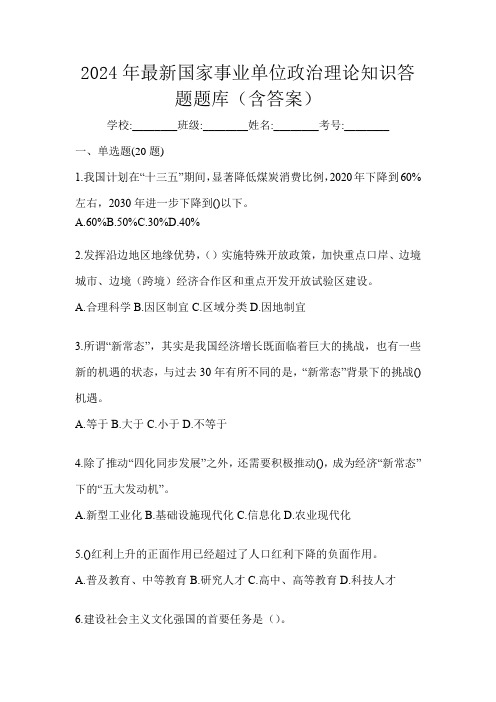 2024年最新国家事业单位政治理论知识答题题库（含答案）

学校:________班级:________姓名:________考号:________

一、单选题(20题)

1.我国计划在“十三五”期间，显著降低煤炭消费比例，2020年下降到60%左右，2030年进一步下降到()以下。

A.60%B.50%C.30%D.40%

2.发挥沿边地区地缘优势，（）实施特殊开放政策，加快重点口岸、边境城市、边境（跨境）经济合作区和重点开发开放试验区建设。

A.合理科学 B.因区制宜 C.区域分类 D.因地制宜

3.所谓“新常态”，其实是我国经济增长既面临着巨大的挑战，也有一些新的机遇的状态，与过去30年有所不同的是，“新常态”背景下的挑战()机遇。

A.等于 B.大于 C.小于 D.不等于

4.除了推动“四化同步发展”之外，还需要积极推动()，成为经济“新常态”下的“五大发动机”。

A.新型工业化 B.基础设施现代化 C.信息化 D.农业现代化

5.()红利上升的正面作用已经超过了人口红利下降的负面作用。

A.普及教育、中等教育 B.研究人才 C.高中、高等教育 D.科技人才

6.建设社会主义文化强国的首要任务是（）。